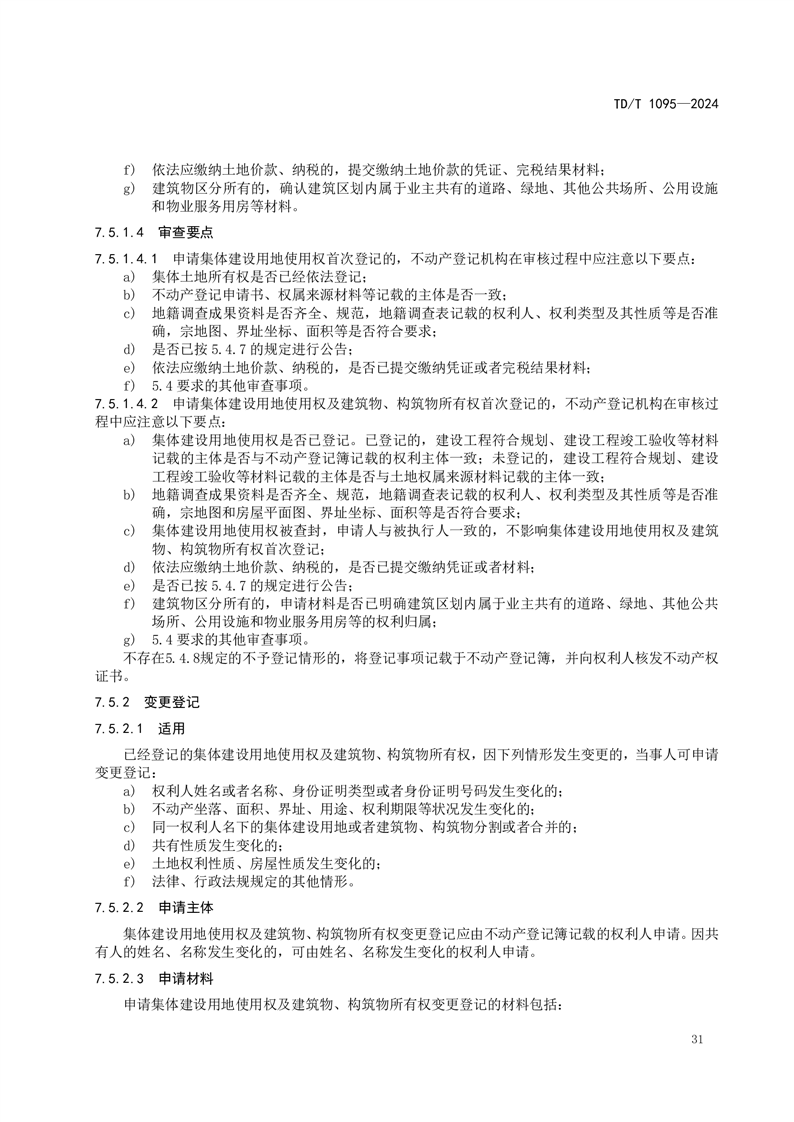 TD/T 1095—2024

f） 依法应缴纳土地价款、纳税的，提交缴纳土地价款的凭证、完税结果材料；
g） 建筑物区分所有的，确认建筑区划内属于业主共有的道路、绿地、其他公共场所、公用设施和物业服务用房等材料。

7.5.1.4 审查要点

7.5.1.4.1 申请集体建设用地使用权首次登记的，不动产登记机构在审核过程中应注意以下要点：
a） 集体土地所有权是否已经依法登记；
b） 不动产登记申请书、权属来源材料等记载的主体是否一致；
c） 地籍调查成果资料是否齐全、规范，地籍调查表记载的权利人、权利类型及其性质等是否准确，宗地图、界址坐标、面积等是否符合要求；
d） 是否已按 5.4.7 的规定进行公告；
e） 依法应缴纳土地价款、纳税的，是否已提交缴纳凭证或者完税结果材料；
f） 5.4 要求的其他审查事项。

7.5.1.4.2 申请集体建设用地使用权及建筑物、构筑物所有权首次登记的，不动产登记机构在审核过程中应注意以下要点：
a） 集体建设用地使用权是否已登记。已登记的，建设工程符合规划、建设工程竣工验收等材料记载的主体是否与不动产登记簿记载的权利主体一致；未登记的，建设工程符合规划、建设工程竣工验收等材料记载的主体是否与土地权属来源材料记载的主体一致；
b） 地籍调查成果资料是否齐全、规范，地籍调查表记载的权利人、权利类型及其性质等是否准确，宗地图和房屋平面图、界址坐标、面积等是否符合要求；
c） 集体建设用地使用权被查封，申请人与被执行人一致的，不影响集体建设用地使用权及建筑物、构筑物所有权首次登记；
d） 依法应缴纳土地价款、纳税的，是否已提交缴纳凭证或者材料；
e） 是否已按 5.4.7 的规定进行公告；
f） 建筑物区分所有的，申请材料是否已明确建筑区划内属于业主共有的道路、绿地、其他公共场所、公用设施和物业服务用房等的权利归属；
g） 5.4 要求的其他审查事项。

不存在5.4.8规定的不予登记情形的，将登记事项记载于不动产登记簿，并向权利人核发不动产权证书。

7.5.2 变更登记

7.5.2.1 适用

已经登记的集体建设用地使用权及建筑物、构筑物所有权，因下列情形发生变更的，当事人可申请变更登记：
a） 权利人姓名或者名称、身份证明类型或者身份证明号码发生变化的；
b） 不动产坐落、面积、界址、用途、权利期限等状况发生变化的；
c） 同一权利人名下的集体建设用地或者建筑物、构筑物分割或者合并的；
d） 共有性质发生变化的；
e） 土地权利性质、房屋性质发生变化的；
f） 法律、行政法规规定的其他情形。

7.5.2.2 申请主体

集体建设用地使用权及建筑物、构筑物所有权变更登记应由不动产登记簿记载的权利人申请。因共有人的姓名、名称发生变化的，可由姓名、名称发生变化的权利人申请。

7.5.2.3 申请材料

申请集体建设用地使用权及建筑物、构筑物所有权变更登记的材料包括：

31